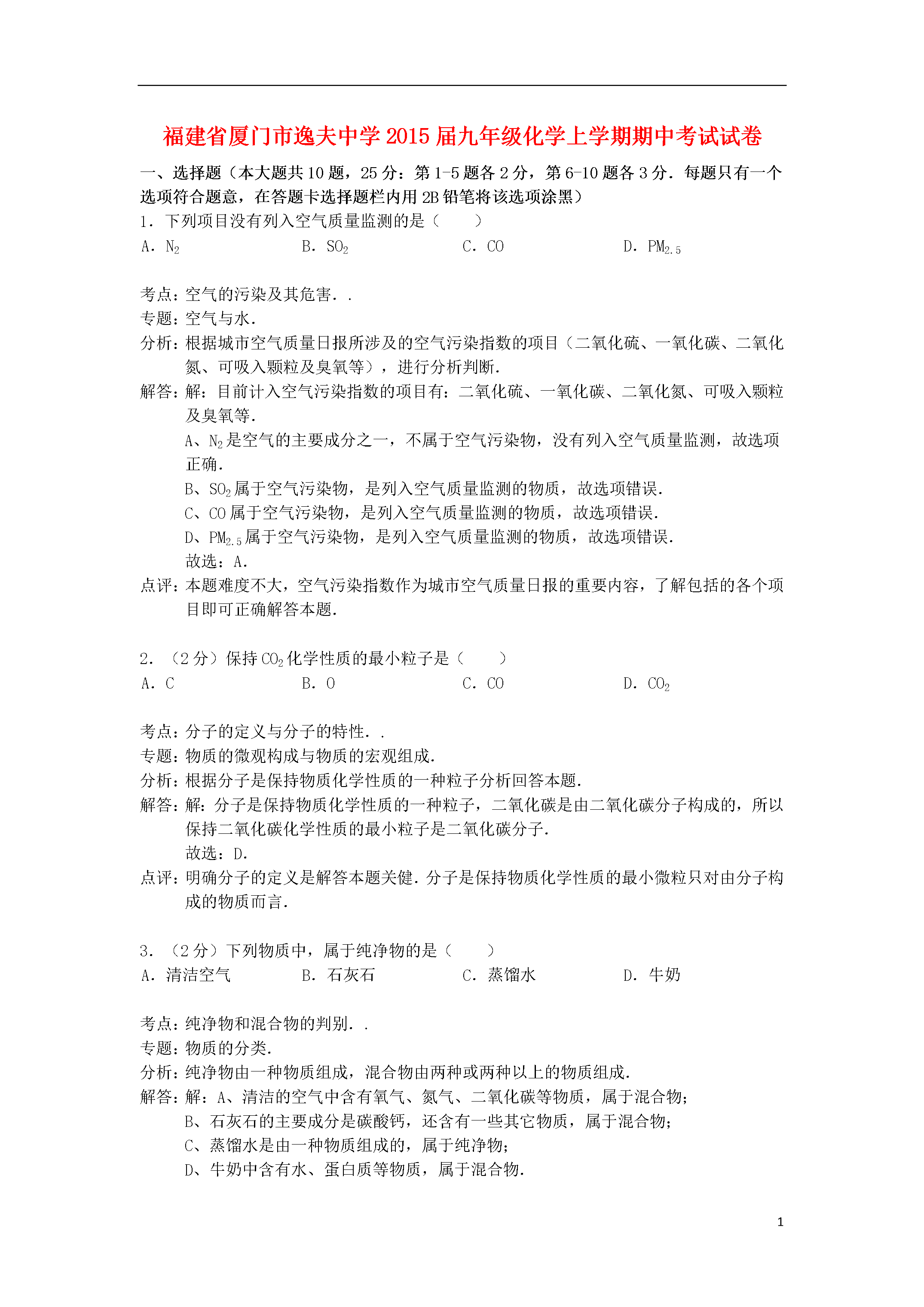 福建省厦门市逸夫中学2015届九年级化学上学期期中考试试卷

一、选择题（本大题共10题，25分：第1-5题各2分，第6-10题各3分．每题只有一个选项符合题意，在答题卡选择题栏内用2B铅笔将该选项涂黑）

1．下列项目没有列入空气质量监测的是（　　）

A．$N_2$　　B．$SO_2$　　C．CO　　D．$PM_{2.5}$

考点：空气的污染及其危害．．
专题：空气与水．
分析：根据城市空气质量日报所涉及的空气污染指数的项目（二氧化硫、一氧化碳、二氧化氮、可吸入颗粒及臭氧等），进行分析判断．
解答：解：目前计入空气污染指数的项目有：二氧化硫、一氧化碳、二氧化氮、可吸入颗粒及臭氧等．
A、$N_2$是空气的主要成分之一，不属于空气污染物，没有列入空气质量监测，故选项正确．
B、$SO_2$属于空气污染物，是列入空气质量监测的物质，故选项错误．
C、CO属于空气污染物，是列入空气质量监测的物质，故选项错误．
D、$PM_{2.5}$属于空气污染物，是列入空气质量监测的物质，故选项错误．
故选：A．
点评：本题难度不大，空气污染指数作为城市空气质量日报的重要内容，了解包括的各个项目即可正确解答本题．

2．（2分）保持$CO_2$化学性质的最小粒子是（　　）

A．C　　B．O　　C．CO　　D．$CO_2$

考点：分子的定义与分子的特性．．
专题：物质的微观构成与物质的宏观组成．
分析：根据分子是保持物质化学性质的一种粒子分析回答本题．
解答：解：分子是保持物质化学性质的一种粒子，二氧化碳是由二氧化碳分子构成的，所以保持二氧化碳化学性质的最小粒子是二氧化碳分子．
故选：D．
点评：明确分子的定义是解答本题关健．分子是保持物质化学性质的最小微粒只对由分子构成的物质而言．

3．（2分）下列物质中，属于纯净物的是（　　）

A．清洁空气　　B．石灰石　　C．蒸馏水　　D．牛奶

考点：纯净物和混合物的判别．．
专题：物质的分类．
分析：纯净物由一种物质组成，混合物由两种或两种以上的物质组成．
解答：解：A、清洁的空气中含有氧气、氮气、二氧化碳等物质，属于混合物；
B、石灰石的主要成分是碳酸钙，还含有一些其它物质，属于混合物；
C、蒸馏水是由一种物质组成的，属于纯净物；
D、牛奶中含有水、蛋白质等物质，属于混合物．

1